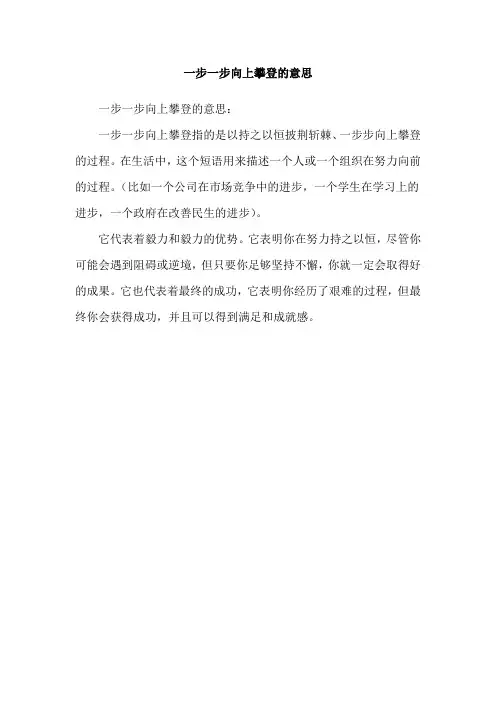 一步一步向上攀登的意思

一步一步向上攀登的意思：

一步一步向上攀登指的是以持之以恒披荆斩棘、一步步向上攀登的过程。在生活中，这个短语用来描述一个人或一个组织在努力向前的过程。(比如一个公司在市场竞争中的进步，一个学生在学习上的进步，一个政府在改善民生的进步)。

它代表着毅力和毅力的优势。它表明你在努力持之以恒，尽管你可能会遇到阻碍或逆境，但只要你足够坚持不懈，你就一定会取得好的成果。它也代表着最终的成功，它表明你经历了艰难的过程，但最终你会获得成功，并且可以得到满足和成就感。